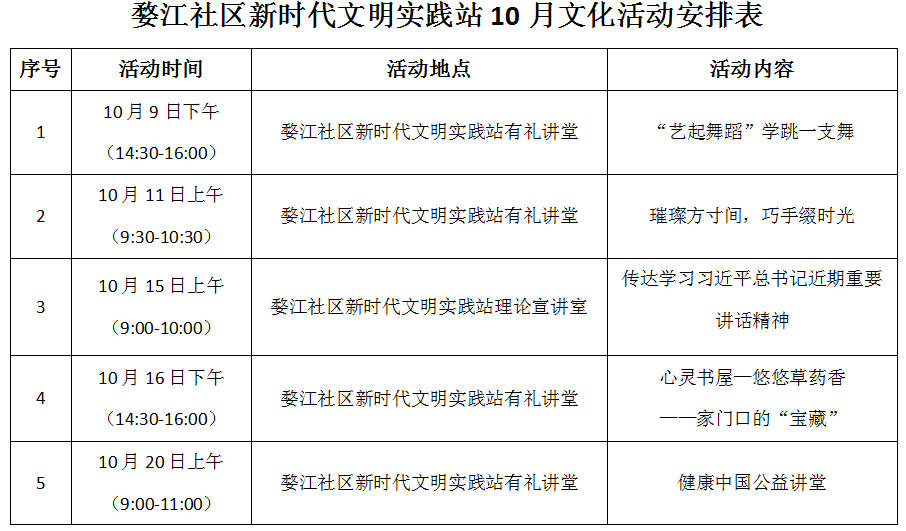 婺江社区新时代文明实践站10月文化活动安排表

| 序号 | 活动时间 | 活动地点 | 活动内容 |
|---|---|---|---|
| 1 | 10月9日下午（14:30-16:00） | 婺江社区新时代文明实践站有礼讲堂 | “艺起舞蹈”学跳一支舞 |
| 2 | 10月11日上午（9:30-10:30） | 婺江社区新时代文明实践站有礼讲堂 | 璀璨方寸间，巧手缀时光 |
| 3 | 10月15日上午（9:00-10:00） | 婺江社区新时代文明实践站理论宣讲室 | 传达学习习近平总书记近期重要讲话精神 |
| 4 | 10月16日下午（14:30-16:00） | 婺江社区新时代文明实践站有礼讲堂 | 心灵书屋—悠悠草药香——家门口的“宝藏” |
| 5 | 10月20日上午（9:00-11:00） | 婺江社区新时代文明实践站有礼讲堂 | 健康中国公益讲堂 |